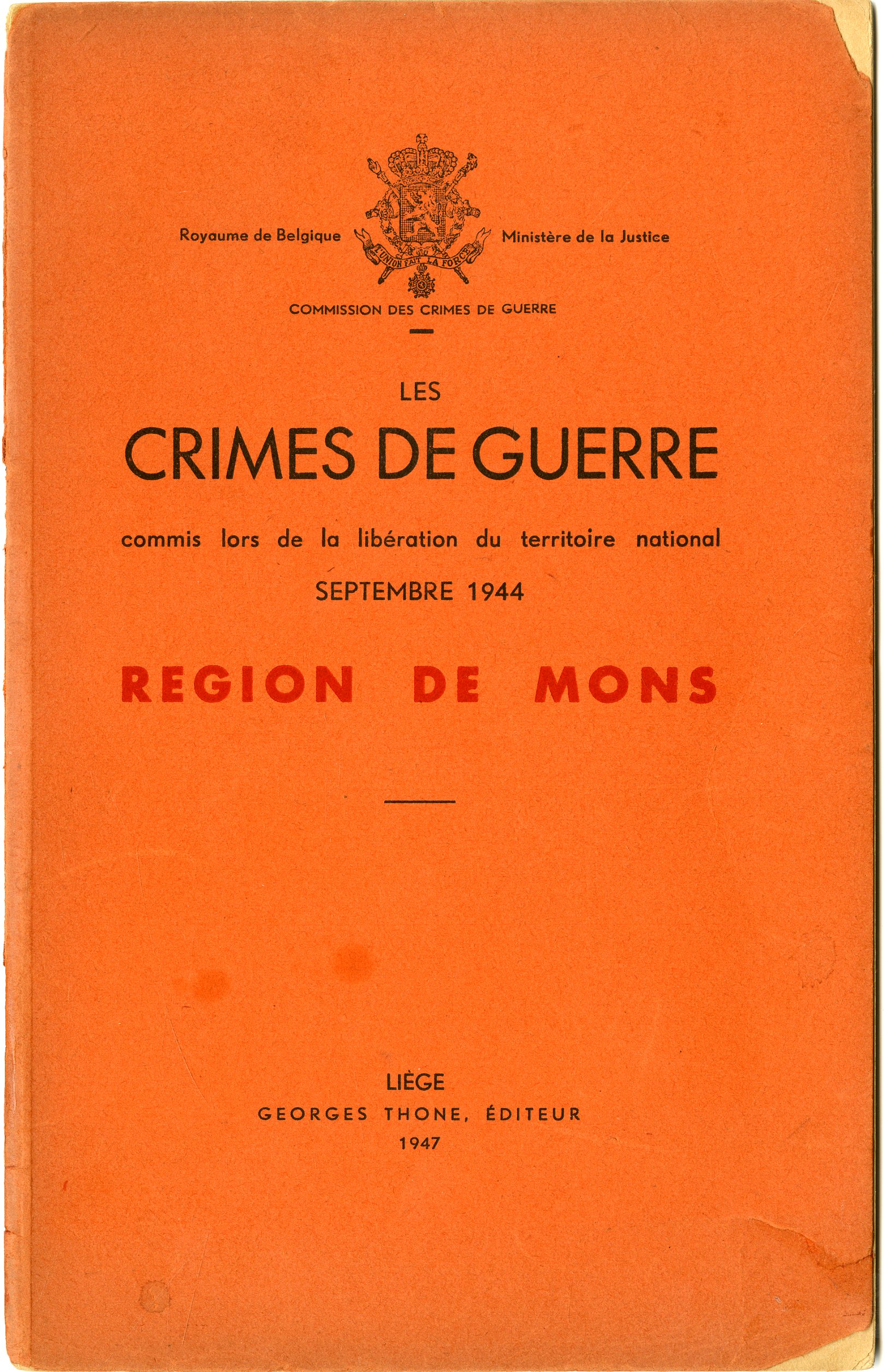 Royaume de Belgique

L'UNION FAIT LA FORCE

Ministère de la Justice

COMMISSION DES CRIMES DE GUERRE

LES

CRIMES DE GUERRE

commis lors de la libération du territoire national

SEPTEMBRE 1944

REGION DE MONS

LIÈGE

GEORGES THONE, ÉDITEUR

1947